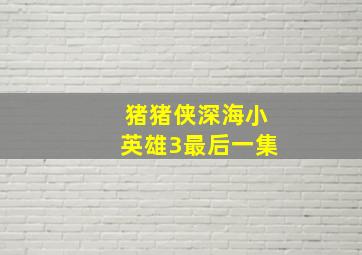 猪猪侠深海小英雄3最后一集